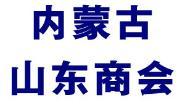 内蒙古
山东商会